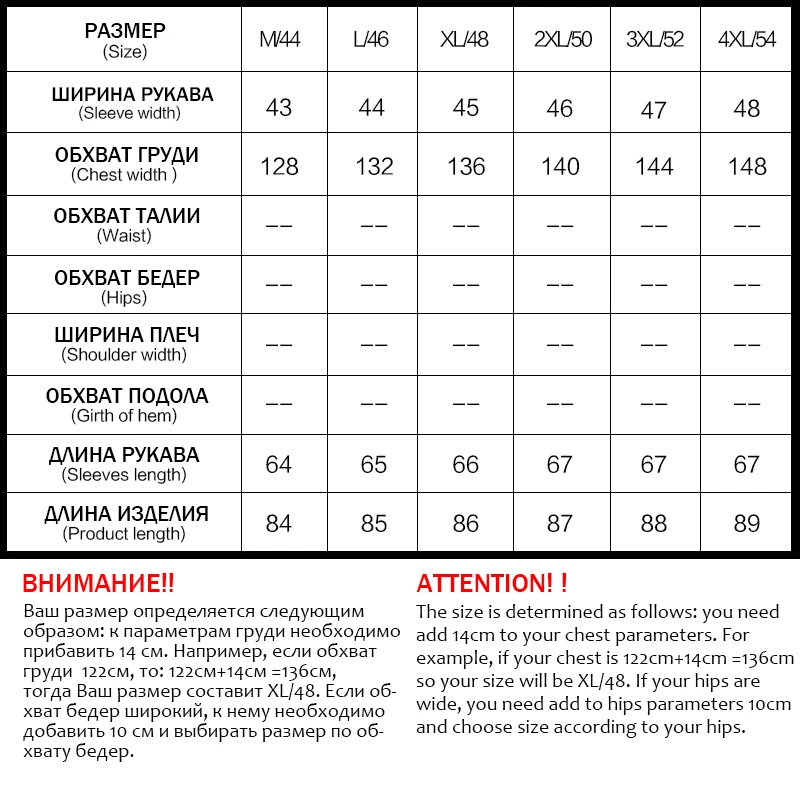 | РАЗМЕР (Size) | M/44 | L/46 | XL/48 | 2XL/50 | 3XL/52 | 4XL/54 |
|---|---|---|---|---|---|---|
| ШИРИНА РУКАВА (Sleeve width) | 43 | 44 | 45 | 46 | 47 | 48 |
| ОБХВАТ ГРУДИ (Chest width ) | 128 | 132 | 136 | 140 | 144 | 148 |
| ОБХВАТ ТАЛИИ (Waist) | —— | —— | —— | —— | —— | —— |
| ОБХВАТ БЕДЕР (Hips) | —— | —— | —— | —— | —— | —— |
| ШИРИНА ПЛЕЧ (Shoulder width) | —— | —— | —— | —— | —— | —— |
| ОБХВАТ ПОДОЛА (Girth of hem) | —— | —— | —— | —— | —— | —— |
| ДЛИНА РУКАВА (Sleeves length) | 64 | 65 | 66 | 67 | 67 | 67 |
| ДЛИНА ИЗДЕЛИЯ (Product length) | 84 | 85 | 86 | 87 | 88 | 89 |

ВНИМАНИЕ!!
Ваш размер определяется следующим образом: к параметрам груди необходимо прибавить 14 см. Например, если обхват груди 122см, то: 122см+14см =136см, тогда Ваш размер составит XL/48. Если обхват бедер широкий, к нему необходимо добавить 10 см и выбирать размер по обхвату бедер.

ATTENTION! !
The size is determined as follows: you need add 14cm to your chest parameters. For example, if your chest is 122cm+14cm =136cm so your size will be XL/48. If your hips are wide, you need add to hips parameters 10cm and choose size according to your hips.